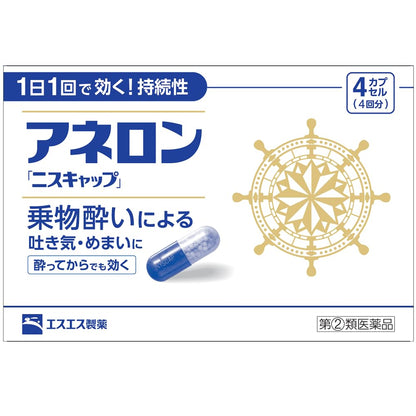 1日1回で効く！持続性

4カプセル
（4回分）

アネロン
「ニスキャップ」

乗物酔いによる
吐き気・めまいに

酔ってからでも効く

エスエス製薬

第②類医薬品